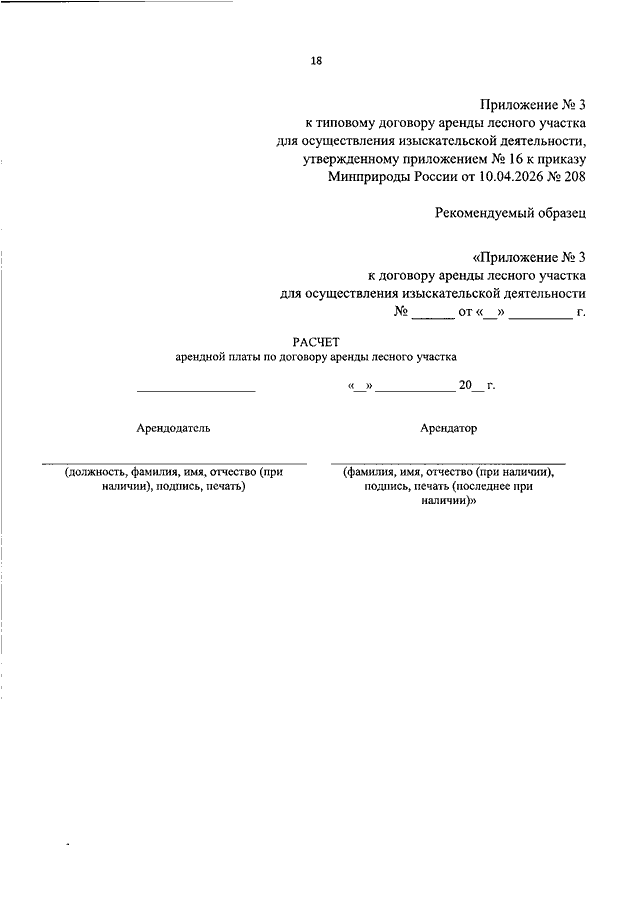 18

Приложение № 3
к типовому договору аренды лесного участка
для осуществления изыскательской деятельности,
утвержденному приложением № 16 к приказу
Минприроды России от 10.04.2026 № 208

Рекомендуемый образец

«Приложение № 3
к договору аренды лесного участка
для осуществления изыскательской деятельности
№ ______ от «__» _________ г.

РАСЧЕТ
арендной платы по договору аренды лесного участка

__________________ «__» ____________ 20__ г.

Арендодатель

(должность, фамилия, имя, отчество (при наличии), подпись, печать)

Арендатор

(фамилия, имя, отчество (при наличии), подпись, печать (последнее при наличии)»